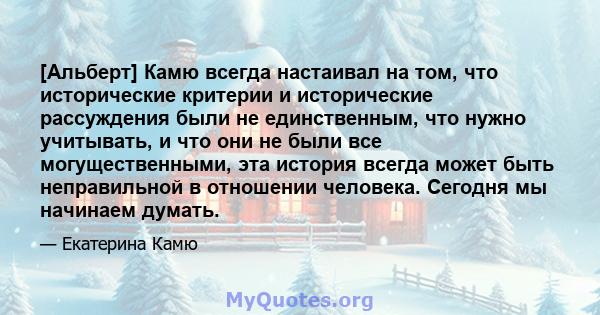 [Альберт] Камю всегда настаивал на том, что исторические критерии и исторические рассуждения были не единственным, что нужно учитывать, и что они не были все могущественными, эта история всегда может быть неправильной в отношении человека. Сегодня мы начинаем думать.

— Екатерина Камю

MyQuotes.org